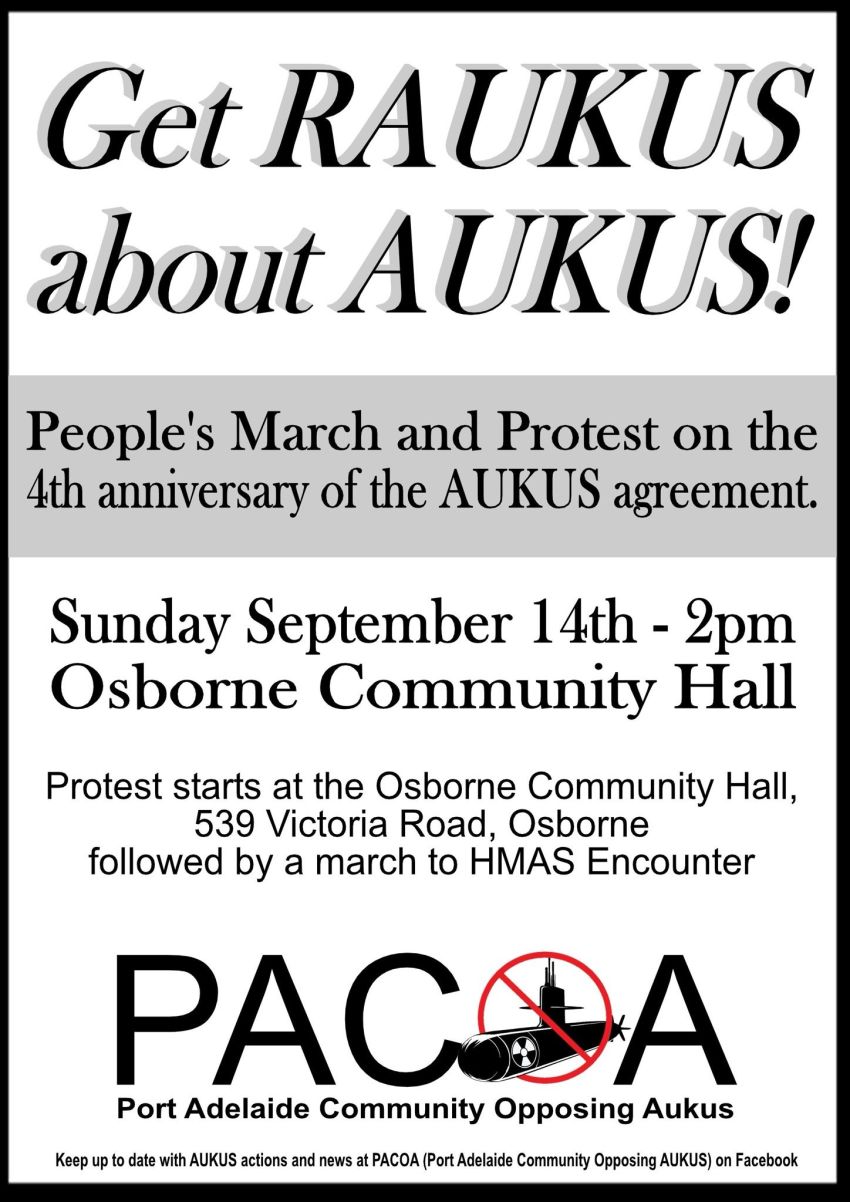 Get RAUKUS about AUKUS!

People's March and Protest on the 4th anniversary of the AUKUS agreement.

Sunday September 14th - 2pm
Osborne Community Hall

Protest starts at the Osborne Community Hall,
539 Victoria Road, Osborne
followed by a march to HMAS Encounter

PACOA
Port Adelaide Community Opposing Aukus

Keep up to date with AUKUS actions and news at PACOA (Port Adelaide Community Opposing AUKUS) on Facebook